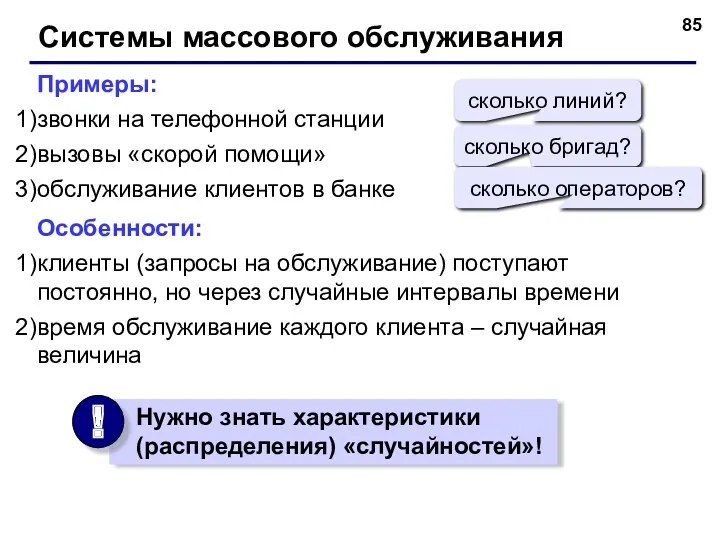 85

Системы массового обслуживания

Примеры:

1)звонки на телефонной станции

2)вызовы «скорой помощи»

3)обслуживание клиентов в банке

сколько линий?

сколько бригад?

сколько операторов?

Особенности:

1)клиенты (запросы на обслуживание) поступают постоянно, но через случайные интервалы времени

2)время обслуживание каждого клиента – случайная величина

!

Нужно знать характеристики (распределения) «случайностей»!